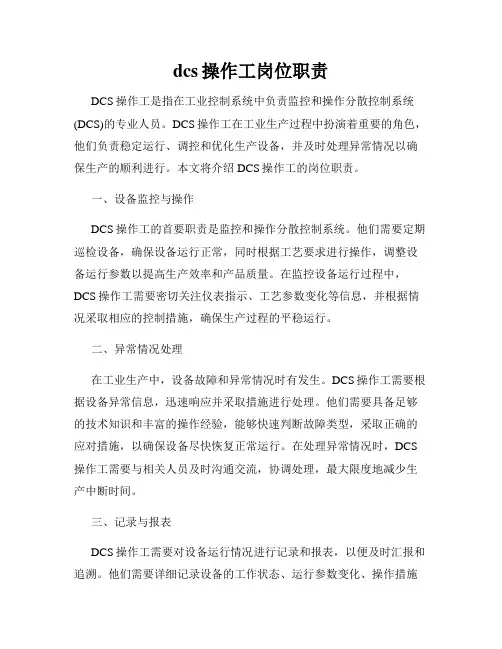 dcs 操作工岗位职责

DCS 操作工是指在工业控制系统中负责监控和操作分散控制系统(DCS)的专业人员。DCS 操作工在工业生产过程中扮演着重要的角色，他们负责稳定运行、调控和优化生产设备，并及时处理异常情况以确保生产的顺利进行。本文将介绍 DCS 操作工的岗位职责。

一、设备监控与操作

DCS 操作工的首要职责是监控和操作分散控制系统。他们需要定期巡检设备，确保设备运行正常，同时根据工艺要求进行操作，调整设备运行参数以提高生产效率和产品质量。在监控设备运行过程中，DCS 操作工需要密切关注仪表指示、工艺参数变化等信息，并根据情况采取相应的控制措施，确保生产过程的平稳运行。

二、异常情况处理

在工业生产中，设备故障和异常情况时有发生。DCS 操作工需要根据设备异常信息，迅速响应并采取措施进行处理。他们需要具备足够的技术知识和丰富的操作经验，能够快速判断故障类型，采取正确的应对措施，以确保设备尽快恢复正常运行。在处理异常情况时，DCS 操作工需要与相关人员及时沟通交流，协调处理，最大限度地减少生产中断时间。

三、记录与报表

DCS 操作工需要对设备运行情况进行记录和报表，以便及时汇报和追溯。他们需要详细记录设备的工作状态、运行参数变化、操作措施